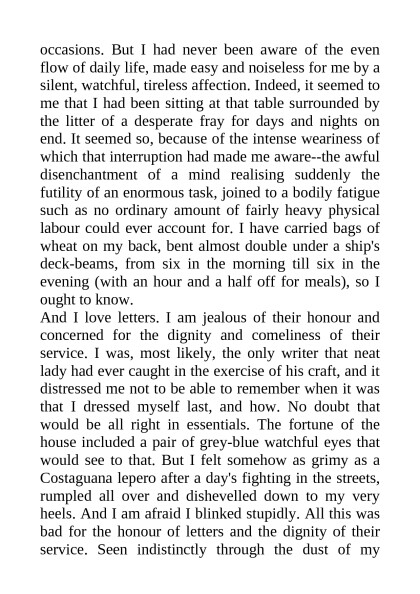 occasions. But I had never been aware of the even flow of daily life, made easy and noiseless for me by a silent, watchful, tireless affection. Indeed, it seemed to me that I had been sitting at that table surrounded by the litter of a desperate fray for days and nights on end. It seemed so, because of the intense weariness of which that interruption had made me aware--the awful disenchantment of a mind realising suddenly the futility of an enormous task, joined to a bodily fatigue such as no ordinary amount of fairly heavy physical labour could ever account for. I have carried bags of wheat on my back, bent almost double under a ship's deck-beams, from six in the morning till six in the evening (with an hour and a half off for meals), so I ought to know.
And I love letters. I am jealous of their honour and concerned for the dignity and comeliness of their service. I was, most likely, the only writer that neat lady had ever caught in the exercise of his craft, and it distressed me not to be able to remember when it was that I dressed myself last, and how. No doubt that would be all right in essentials. The fortune of the house included a pair of grey-blue watchful eyes that would see to that. But I felt somehow as grimy as a Costaguana lepero after a day's fighting in the streets, rumpled all over and dishevelled down to my very heels. And I am afraid I blinked stupidly. All this was bad for the honour of letters and the dignity of their service. Seen indistinctly through the dust of my